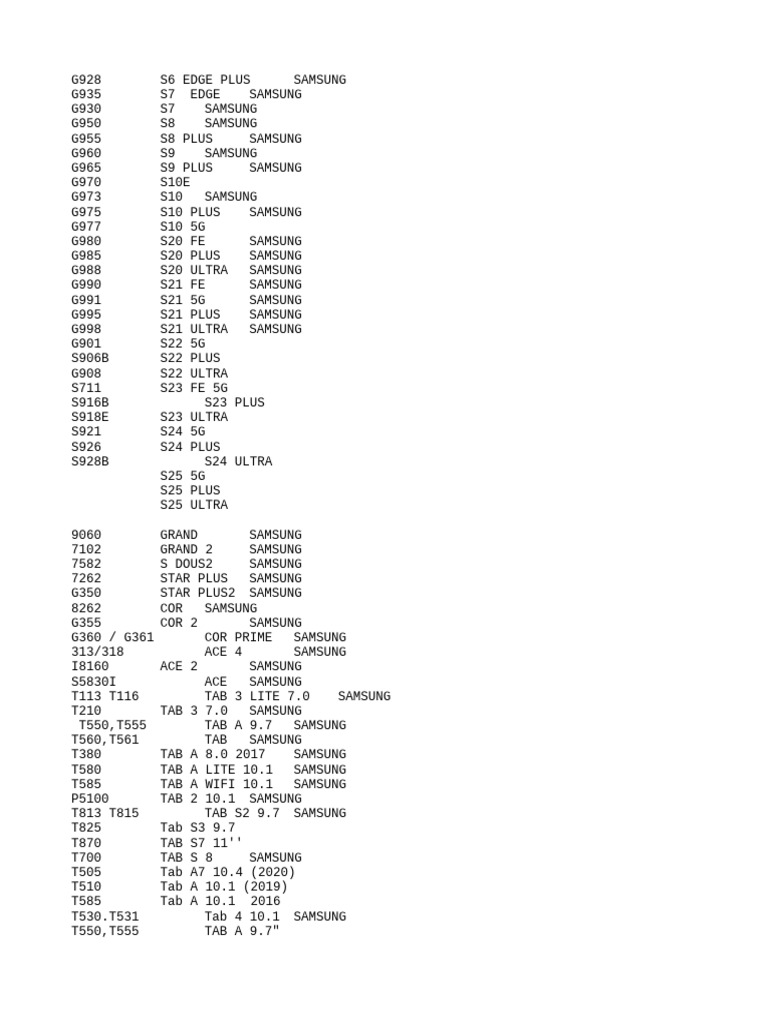 G928	S6 EDGE PLUS	SAMSUNG
G935	S7 EDGE	SAMSUNG
G930	S7	SAMSUNG
G950	S8	SAMSUNG
G955	S8 PLUS	SAMSUNG
G960	S9	SAMSUNG
G965	S9 PLUS	SAMSUNG
G970	S10E
G973	S10	SAMSUNG
G975	S10 PLUS	SAMSUNG
G977	S10 5G
G980	S20 FE	SAMSUNG
G985	S20 PLUS	SAMSUNG
G988	S20 ULTRA	SAMSUNG
G990	S21 FE	SAMSUNG
G991	S21 5G	SAMSUNG
G995	S21 PLUS	SAMSUNG
G998	S21 ULTRA	SAMSUNG
G901	S22 5G
S906B	S22 PLUS
G908	S22 ULTRA
S711	S23 FE 5G
S916B	S23 PLUS
S918E	S23 ULTRA
S921	S24 5G
S926	S24 PLUS
S928B	S24 ULTRA
S25 5G
S25 PLUS
S25 ULTRA

9060	GRAND	SAMSUNG
7102	GRAND 2	SAMSUNG
7582	S DOUS2	SAMSUNG
7262	STAR PLUS	SAMSUNG
G350	STAR PLUS2	SAMSUNG
8262	COR	SAMSUNG
G355	COR 2	SAMSUNG
G360 / G361	COR PRIME	SAMSUNG
313/318	ACE 4	SAMSUNG
I8160	ACE 2	SAMSUNG
S5830I	ACE	SAMSUNG
T113 T116	TAB 3 LITE 7.0	SAMSUNG
T210	TAB 3 7.0	SAMSUNG
T550,T555	TAB A 9.7	SAMSUNG
T560,T561	TAB	SAMSUNG
T380	TAB A 8.0 2017	SAMSUNG
T580	TAB A LITE 10.1	SAMSUNG
T585	TAB A WIFI 10.1	SAMSUNG
P5100	TAB 2 10.1	SAMSUNG
T813 T815	TAB S2 9.7	SAMSUNG
T825	Tab S3 9.7
T870	TAB S7 11''
T700	TAB S 8	SAMSUNG
T505	Tab A7 10.4 (2020)
T510	Tab A 10.1 (2019)
T585	Tab A 10.1 2016
T530.T531	Tab 4 10.1	SAMSUNG
T550,T555	TAB A 9.7"